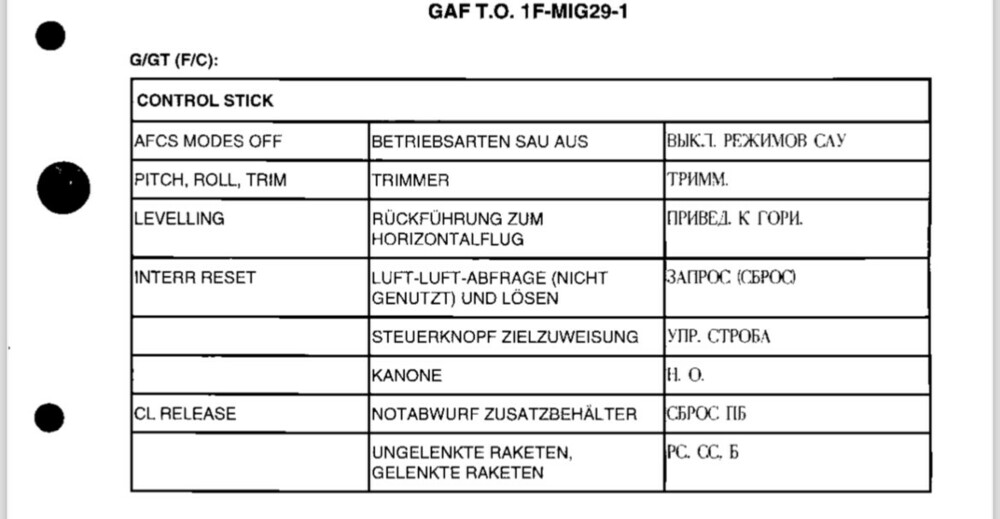 GAF T.O. 1F-MIG29-1

G/GT (F/C):

| CONTROL STICK | | |
|---|---|---|
| AFCS MODES OFF | BETRIEBSARTEN SAU AUS | ВЫКЛ. РЕЖИМОВ САУ |
| PITCH, ROLL, TRIM | TRIMMER | ТРИММ. |
| LEVELLING | RÜCKFÜHRUNG ZUM HORIZONTALFLUG | ПРИВЕД. К ГОРИ. |
| INTERR RESET | LUFT-LUFT-ABFRAGE (NICHT GENUTZT) UND LÖSEN | ЗАПРОС (СБРОС) |
| | STEUERKNOPF ZIELZUWEISUNG | УПР. СТРОБА |
| | KANONE | Н. О. |
| CL RELEASE | NOTABWURF ZUSATZBEHÄLTER | СБРОС ПБ |
| | UNGELENKTE RAKETEN, GELENKTE RAKETEN | РС. СС. Б |